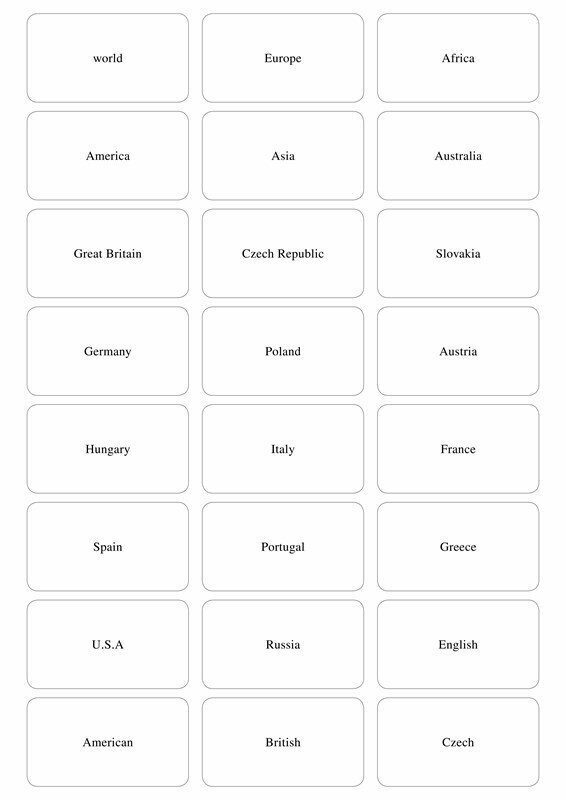 world

Europe

Africa

America

Asia

Australia

Great Britain

Czech Republic

Slovakia

Germany

Poland

Austria

Hungary

Italy

France

Spain

Portugal

Greece

U.S.A

Russia

English

American

British

Czech